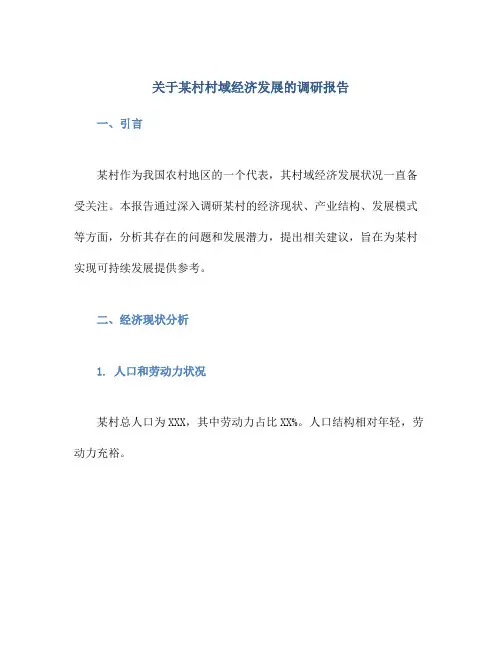 关于某村村域经济发展的调研报告

一、引言

某村作为我国农村地区的一个代表，其村域经济发展状况一直备受关注。本报告通过深入调研某村的经济现状、产业结构、发展模式等方面，分析其存在的问题和发展潜力，提出相关建议，旨在为某村实现可持续发展提供参考。

二、经济现状分析

1. 人口和劳动力状况

某村总人口为XXX，其中劳动力占比XX%。人口结构相对年轻，劳动力充裕。